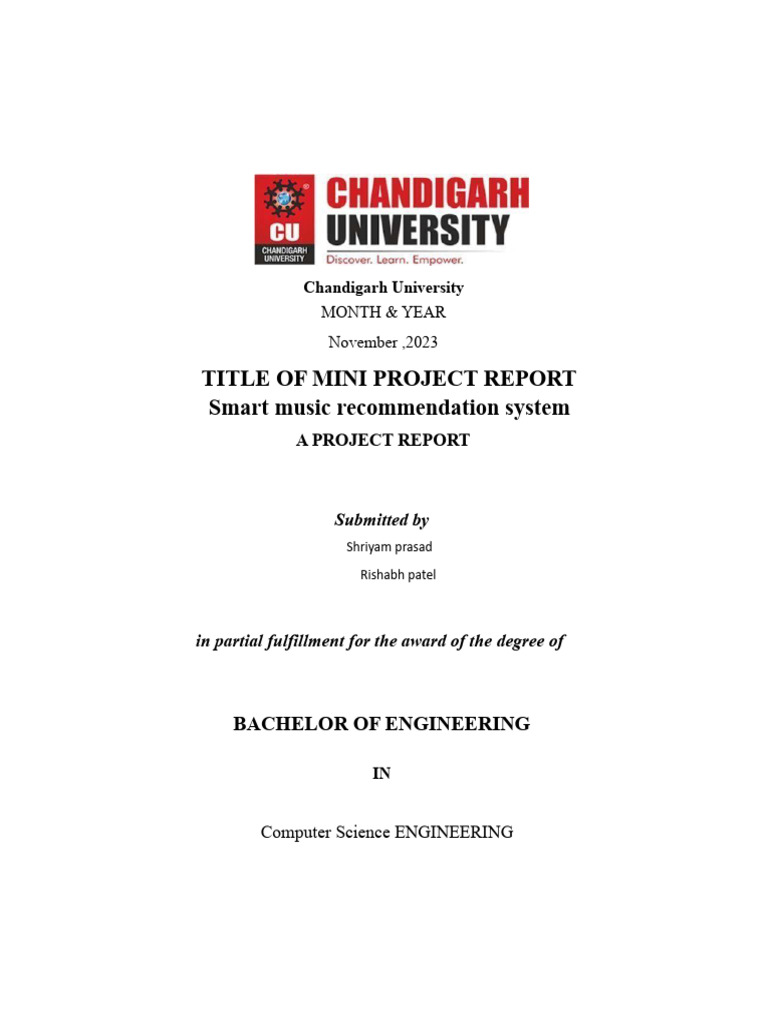 CU
CHANDIGARH UNIVERSITY
CHANDIGARH UNIVERSITY
Discover. Learn. Empower.

Chandigarh University
MONTH & YEAR
November ,2023

TITLE OF MINI PROJECT REPORT
Smart music recommendation system
A PROJECT REPORT

Submitted by
Shriyam prasad
Rishabh patel

in partial fulfillment for the award of the degree of

BACHELOR OF ENGINEERING

IN

Computer Science ENGINEERING